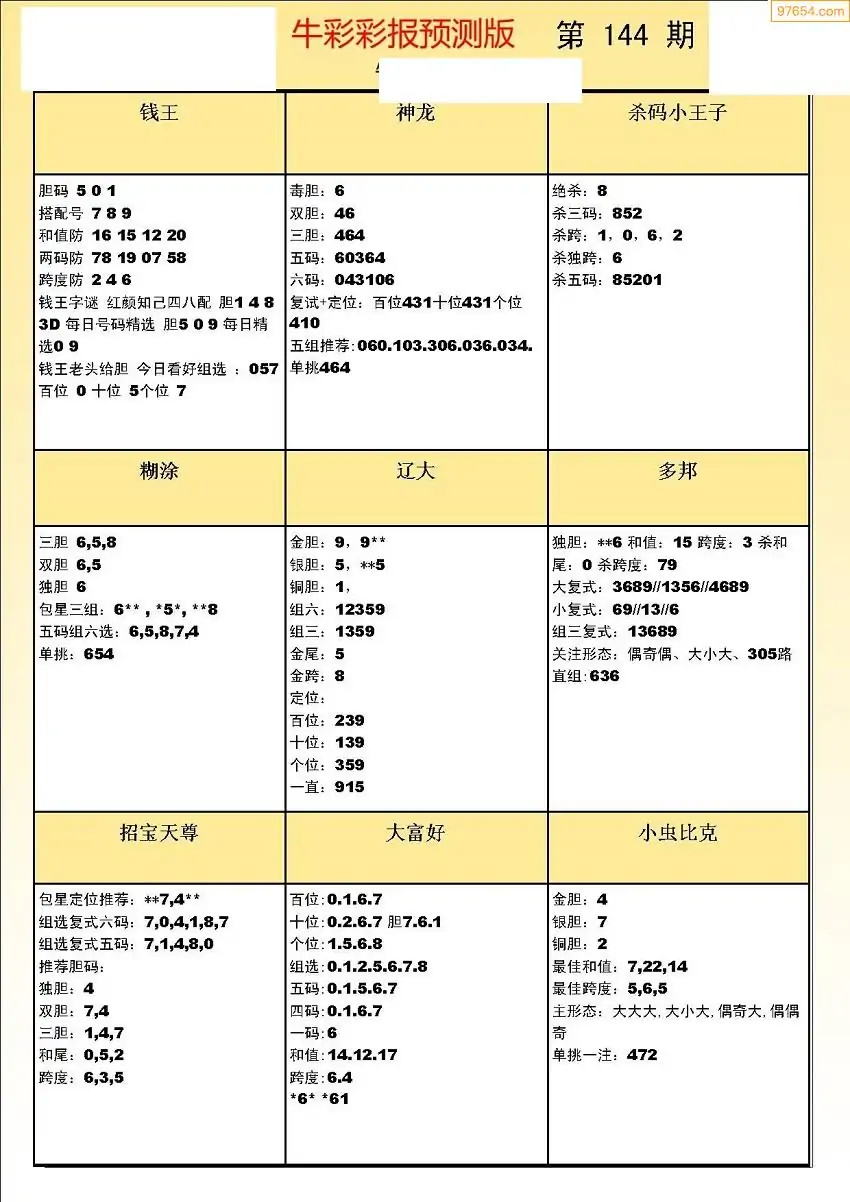 97654.com

牛彩彩报预测版 第 144 期

| 钱王 | 神龙 | 杀码小王子 |
|---|---|---|
| 胆码 5 0 1<br>搭配号 7 8 9<br>和值防 16 15 12 20<br>两码防 78 19 07 58<br>跨度防 2 4 6<br>钱王字谜 红颜知己四八配 胆1 4 8<br>3D 每日号码精选 胆5 0 9 每日精选0 9<br>钱王老头给胆 今日看好组选 ：057<br>百位 0 十位 5个位 7 | 毒胆：6<br>双胆：46<br>三胆：464<br>五码：60364<br>六码：043106<br>复试+定位：百位431十位431个位410<br>五组推荐：060.103.306.036.034.<br>单挑464 | 绝杀：8<br>杀三码：852<br>杀跨：1，0，6，2<br>杀独跨：6<br>杀五码：85201 |
| 糊涂 | 辽大 | 多邦 |
| 三胆 6,5,8<br>双胆 6,5<br>独胆 6<br>包星三组：6** , *5*, **8<br>五码组六选：6,5,8,7,4<br>单挑：654 | 金胆：9，9**<br>银胆：5，**5<br>铜胆：1，<br>组六：12359<br>组三：1359<br>金尾：5<br>金跨：8<br>定位：<br>百位：239<br>十位：139<br>个位：359<br>一直：915 | 独胆：**6 和值：15 跨度：3 杀和尾：0 杀跨度：79<br>大复式：3689//1356//4689<br>小复式：69//13//6<br>组三复式：13689<br>关注形态：偶奇偶、大小大、305路<br>直组：636 |
| 招宝天尊 | 大富好 | 小虫比克 |
| 包星定位推荐：**7,4**<br>组选复式六码：7,0,4,1,8,7<br>组选复式五码：7,1,4,8,0<br>推荐胆码：<br>独胆：4<br>双胆：7,4<br>三胆：1,4,7<br>和尾：0,5,2<br>跨度：6,3,5 | 百位：0.1.6.7<br>十位：0.2.6.7 胆7.6.1<br>个位：1.5.6.8<br>组选：0.1.2.5.6.7.8<br>五码：0.1.5.6.7<br>四码：0.1.6.7<br>一码：6<br>和值：14.12.17<br>跨度：6.4<br>*6* *61 | 金胆：4<br>银胆：7<br>铜胆：2<br>最佳和值：7,22,14<br>最佳跨度：5,6,5<br>主形态：大大大, 大小大, 偶奇大, 偶偶奇<br>单挑一注：472 |